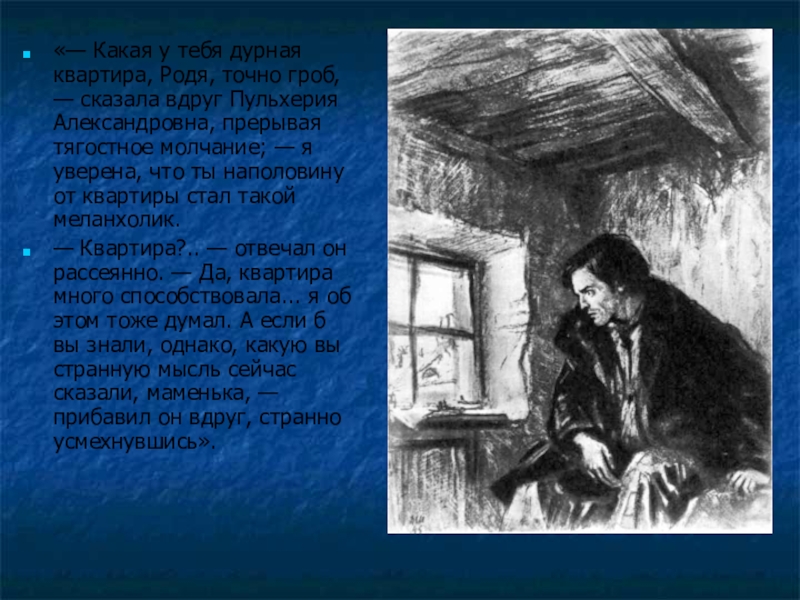 «— Какая у тебя дурная квартира, Родя, точно гроб, — сказала вдруг Пульхерия Александровна, прерывая тягостное молчание; — я уверена, что ты наполовину от квартиры стал такой меланхолик.

— Квартира?.. — отвечал он рассеянно. — Да, квартира много способствовала... я об этом тоже думал. А если б вы знали, однако, какую вы странную мысль сейчас сказали, маменька, — прибавил он вдруг, странно усмехнувшись».